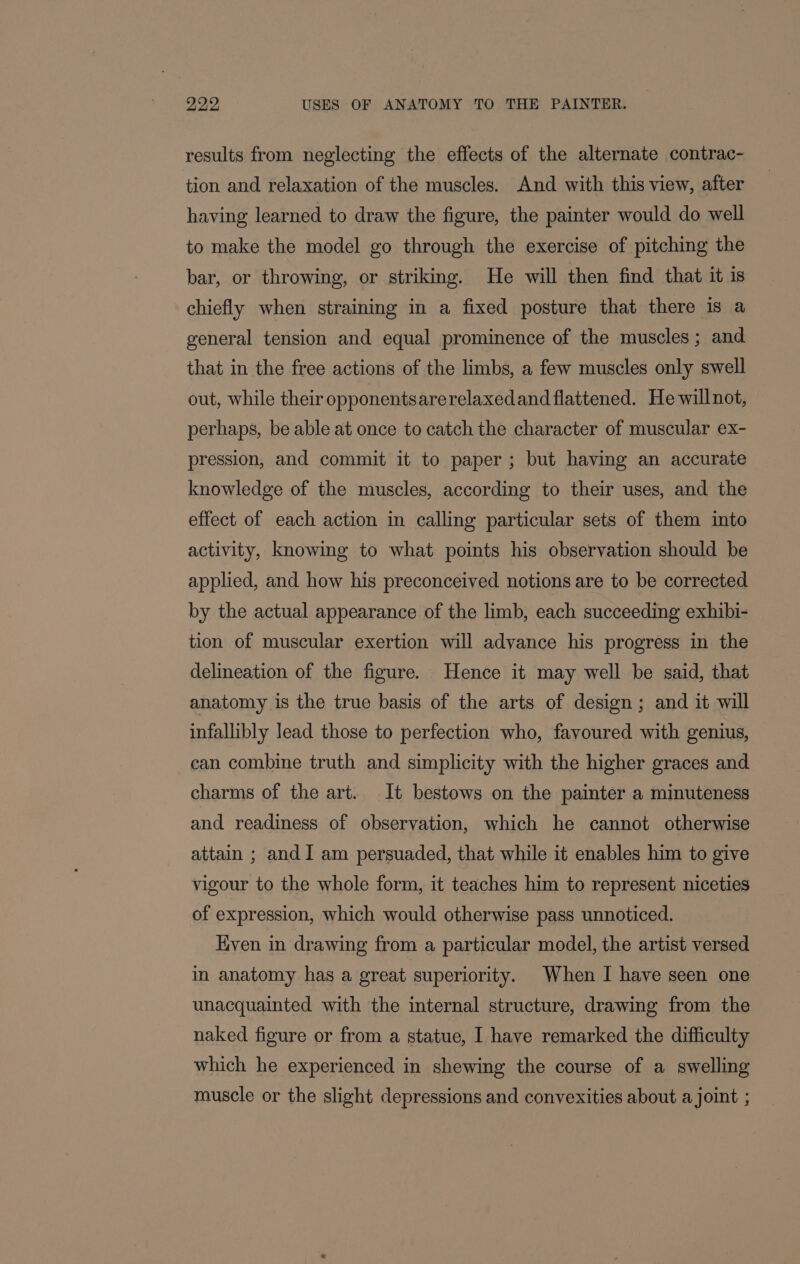 222 USES OF ANATOMY TO THE PAINTER.

results from neglecting the effects of the alternate contraction and relaxation of the muscles. And with this view, after having learned to draw the figure, the painter would do well to make the model go through the exercise of pitching the bar, or throwing, or striking. He will then find that it is chiefly when straining in a fixed posture that there is a general tension and equal prominence of the muscles; and that in the free actions of the limbs, a few muscles only swell out, while their opponents are relaxed and flattened. He will not, perhaps, be able at once to catch the character of muscular expression, and commit it to paper; but having an accurate knowledge of the muscles, according to their uses, and the effect of each action in calling particular sets of them into activity, knowing to what points his observation should be applied, and how his preconceived notions are to be corrected by the actual appearance of the limb, each succeeding exhibition of muscular exertion will advance his progress in the delineation of the figure. Hence it may well be said, that anatomy is the true basis of the arts of design; and it will infallibly lead those to perfection who, favoured with genius, can combine truth and simplicity with the higher graces and charms of the art. It bestows on the painter a minuteness and readiness of observation, which he cannot otherwise attain; and I am persuaded, that while it enables him to give vigour to the whole form, it teaches him to represent niceties of expression, which would otherwise pass unnoticed.

Even in drawing from a particular model, the artist versed in anatomy has a great superiority. When I have seen one unacquainted with the internal structure, drawing from the naked figure or from a statue, I have remarked the difficulty which he experienced in shewing the course of a swelling muscle or the slight depressions and convexities about a joint;